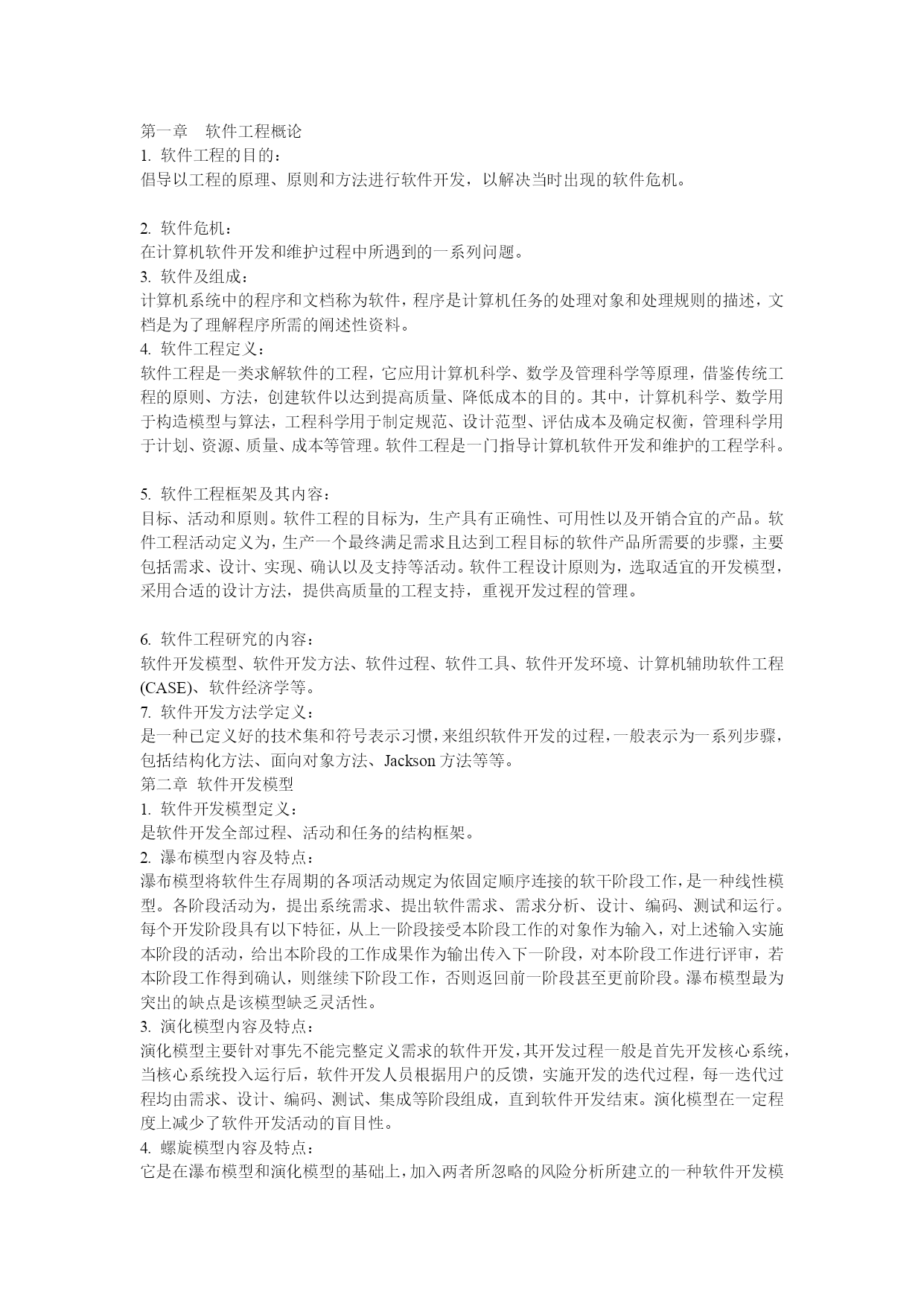 第一章　软件工程概论
1. 软件工程的目的：
倡导以工程的原理、原则和方法进行软件开发，以解决当时出现的软件危机。

2. 软件危机：
在计算机软件开发和维护过程中所遇到的一系列问题。
3. 软件及组成：
计算机系统中的程序和文档称为软件，程序是计算机任务的处理对象和处理规则的描述，文档是为了理解程序所需的阐述性资料。
4. 软件工程定义：
软件工程是一类求解软件的工程，它应用计算机科学、数学及管理科学等原理，借鉴传统工程的原则、方法，创建软件以达到提高质量、降低成本的目的。其中，计算机科学、数学用于构造模型与算法，工程科学用于制定规范、设计范型、评估成本及确定权衡，管理科学用于计划、资源、质量、成本等管理。软件工程是一门指导计算机软件开发和维护的工程学科。

5. 软件工程框架及其内容：
目标、活动和原则。软件工程的目标为，生产具有正确性、可用性以及开销合宜的产品。软件工程活动定义为，生产一个最终满足需求且达到工程目标的软件产品所需要的步骤，主要包括需求、设计、实现、确认以及支持等活动。软件工程设计原则为，选取适宜的开发模型，采用合适的设计方法，提供高质量的工程支持，重视开发过程的管理。

6. 软件工程研究的内容：
软件开发模型、软件开发方法、软件过程、软件工具、软件开发环境、计算机辅助软件工程(CASE)、软件经济学等。
7. 软件开发方法学定义：
是一种已定义好的技术集和符号表示习惯，来组织软件开发的过程，一般表示为一系列步骤，包括结构化方法、面向对象方法、Jackson 方法等等。
第二章 软件开发模型
1. 软件开发模型定义：
是软件开发全部过程、活动和任务的结构框架。
2. 瀑布模型内容及特点：
瀑布模型将软件生存周期的各项活动规定为依固定顺序连接的软干阶段工作，是一种线性模型。各阶段活动为，提出系统需求、提出软件需求、需求分析、设计、编码、测试和运行。每个开发阶段具有以下特征，从上一阶段接受本阶段工作的对象作为输入，对上述输入实施本阶段的活动，给出本阶段的工作成果作为输出传入下一阶段，对本阶段工作进行评审，若本阶段工作得到确认，则继续下阶段工作，否则返回前一阶段甚至更前阶段。瀑布模型最为突出的缺点是该模型缺乏灵活性。
3. 演化模型内容及特点：
演化模型主要针对事先不能完整定义需求的软件开发，其开发过程一般是首先开发核心系统，当核心系统投入运行后，软件开发人员根据用户的反馈，实施开发的迭代过程，每一迭代过程均由需求、设计、编码、测试、集成等阶段组成，直到软件开发结束。演化模型在一定程度上减少了软件开发活动的盲目性。
4. 螺旋模型内容及特点：
它是在瀑布模型和演化模型的基础上，加入两者所忽略的风险分析所建立的一种软件开发模